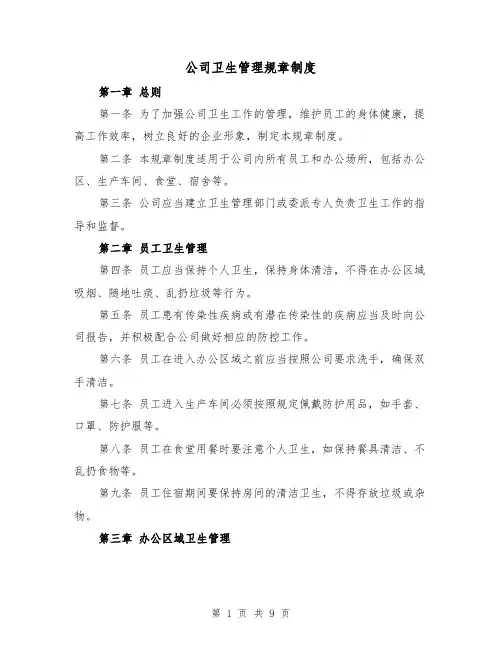 公司卫生管理规章制度

第一章 总则

第一条 为了加强公司卫生工作的管理，维护员工的身体健康，提高工作效率，树立良好的企业形象，制定本规章制度。

第二条 本规章制度适用于公司内所有员工和办公场所，包括办公区、生产车间、食堂、宿舍等。

第三条 公司应当建立卫生管理部门或委派专人负责卫生工作的指导和监督。

第二章 员工卫生管理

第四条 员工应当保持个人卫生，保持身体清洁，不得在办公区域吸烟、随地吐痰、乱扔垃圾等行为。

第五条 员工患有传染性疾病或有潜在传染性的疾病应当及时向公司报告，并积极配合公司做好相应的防控工作。

第六条 员工在进入办公区域之前应当按照公司要求洗手，确保双手清洁。

第七条 员工进入生产车间必须按照规定佩戴防护用品，如手套、口罩、防护服等。

第八条 员工在食堂用餐时要注意个人卫生，如保持餐具清洁、不乱扔食物等。

第九条 员工住宿期间要保持房间的清洁卫生，不得存放垃圾或杂物。

第三章 办公区域卫生管理

第 1 页 共 9 页